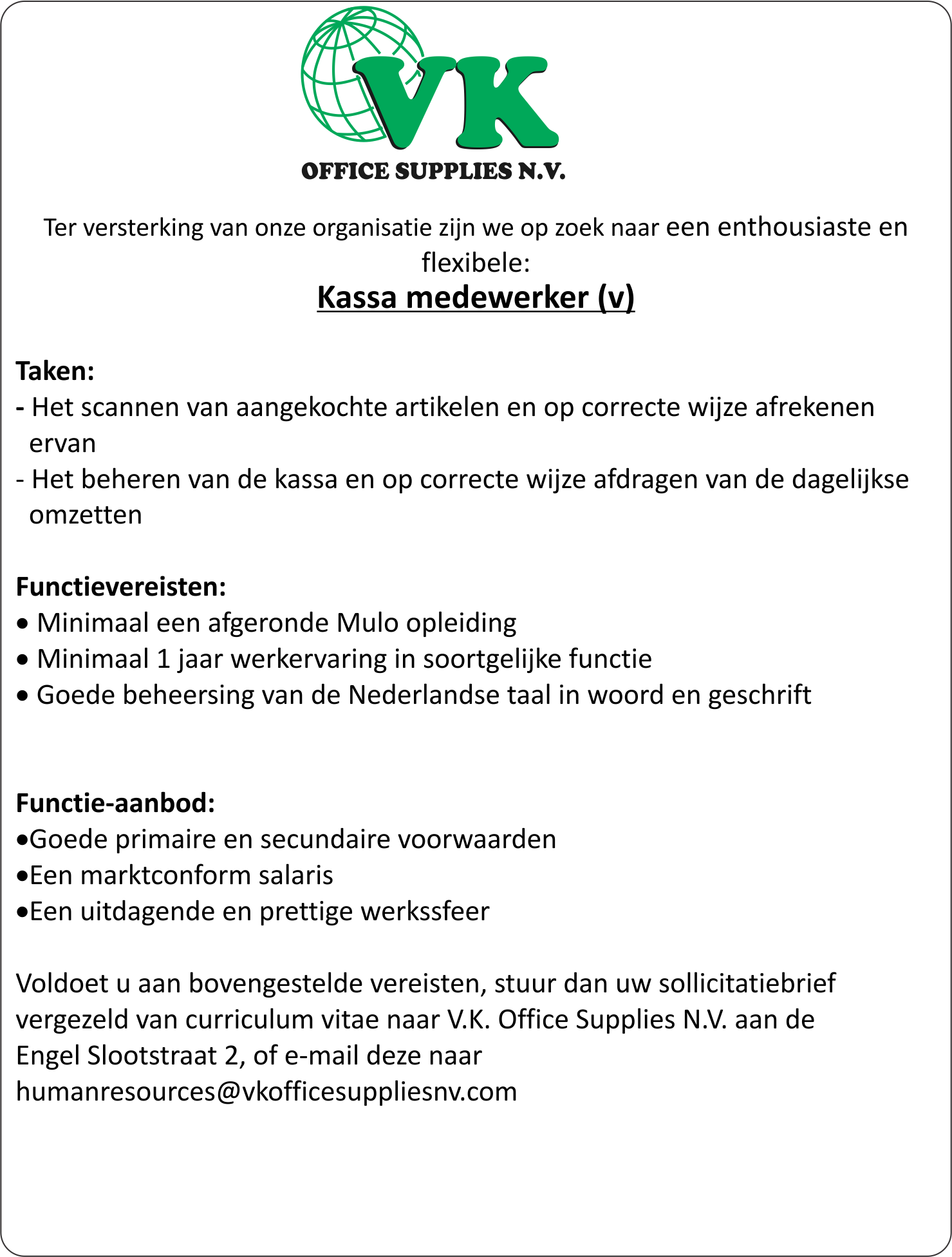 VK
OFFICE SUPPLIES N.V.

Ter versterking van onze organisatie zijn we op zoek naar een enthousiaste en flexibele:

Kassa medewerker (v)

Taken:
- Het scannen van aangekochte artikelen en op correcte wijze afrekenen ervan
- Het beheren van de kassa en op correcte wijze afdragen van de dagelijkse omzetten

Functievereisten:
• Minimaal een afgeronde Mulo opleiding
• Minimaal 1 jaar werkervaring in soortgelijke functie
• Goede beheersing van de Nederlandse taal in woord en geschrift

Functie-aanbod:
•Goede primaire en secundaire voorwaarden
•Een marktconform salaris
•Een uitdagende en prettige werkssfeer

Voldoet u aan bovengestelde vereisten, stuur dan uw sollicitatiebrief vergezeld van curriculum vitae naar V.K. Office Supplies N.V. aan de Engel Slootstraat 2, of e-mail deze naar humanresources@vkofficesuppliesnv.com